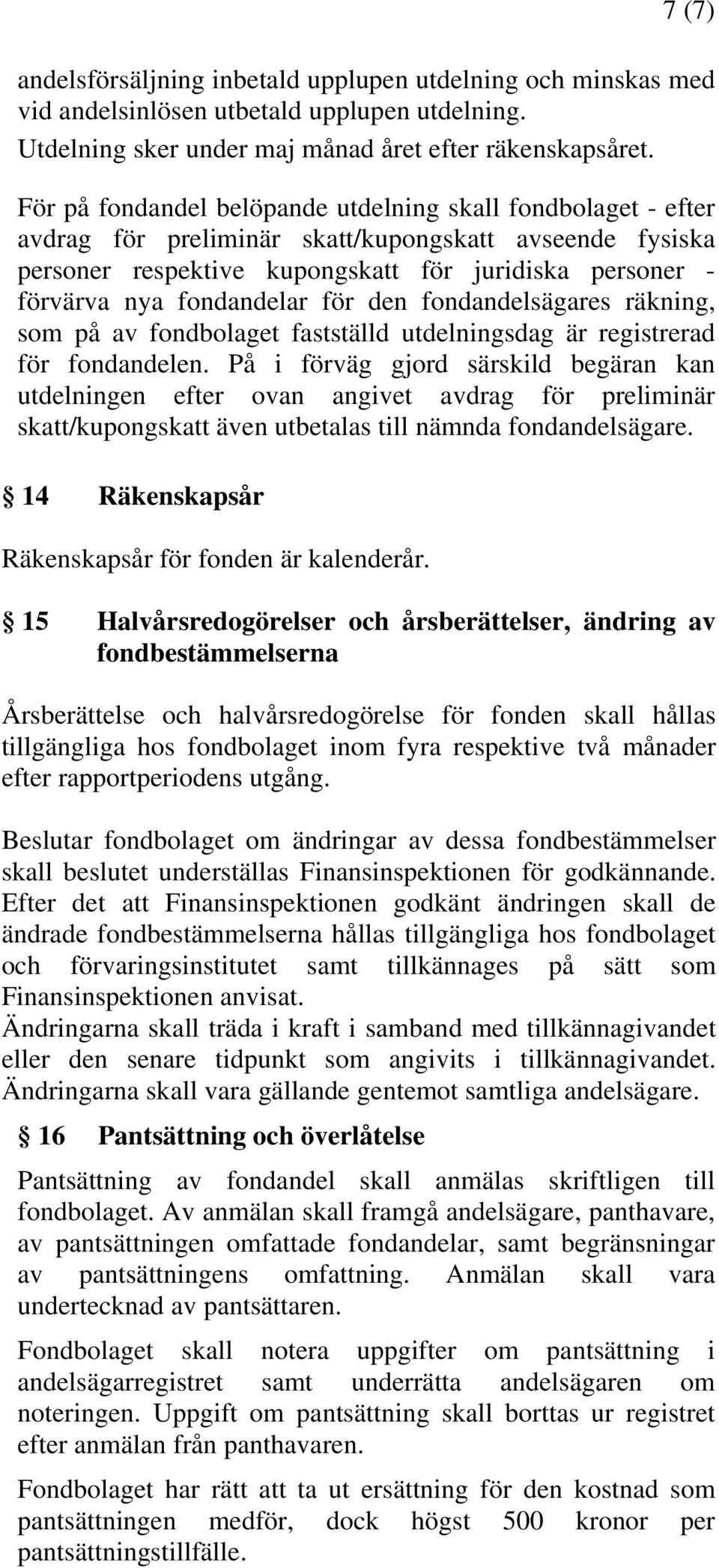 7 (7)

andelsförsäljning inbetald upplupen utdelning och minskas med vid andelsinlösen utbetald upplupen utdelning.
Utdelning sker under maj månad året efter räkenskapsåret.

För på fondandel belöpande utdelning skall fondbolaget - efter avdrag för preliminär skatt/kupongskatt avseende fysiska personer respektive kupongskatt för juridiska personer - förvärva nya fondandelar för den fondandelsägares räkning, som på av fondbolaget fastställd utdelningsdag är registrerad för fondandelen. På i förväg gjord särskild begäran kan utdelningen efter ovan angivet avdrag för preliminär skatt/kupongskatt även utbetalas till nämnda fondandelsägare.

§ 14 Räkenskapsår

Räkenskapsår för fonden är kalenderår.

§ 15 Halvårsredogörelser och årsberättelser, ändring av fondbestämmelserna

Årsberättelse och halvårsredogörelse för fonden skall hållas tillgängliga hos fondbolaget inom fyra respektive två månader efter rapportperiodens utgång.

Beslutar fondbolaget om ändringar av dessa fondbestämmelser skall beslutet underställas Finansinspektionen för godkännande. Efter det att Finansinspektionen godkänt ändringen skall de ändrade fondbestämmelserna hållas tillgängliga hos fondbolaget och förvaringsinstitutet samt tillkännages på sätt som Finansinspektionen anvisat.
Ändringarna skall träda i kraft i samband med tillkännagivandet eller den senare tidpunkt som angivits i tillkännagivandet. Ändringarna skall vara gällande gentemot samtliga andelsägare.

§ 16 Pantsättning och överlåtelse

Pantsättning av fondandel skall anmälas skriftligen till fondbolaget. Av anmälan skall framgå andelsägare, panthavare, av pantsättningen omfattade fondandelar, samt begränsningar av pantsättningens omfattning. Anmälan skall vara undertecknad av pantsättaren.

Fondbolaget skall notera uppgifter om pantsättning i andelsägarregistret samt underrätta andelsägaren om noteringen. Uppgift om pantsättning skall borttas ur registret efter anmälan från panthavaren.

Fondbolaget har rätt att ta ut ersättning för den kostnad som pantsättningen medför, dock högst 500 kronor per pantsättningstillfälle.